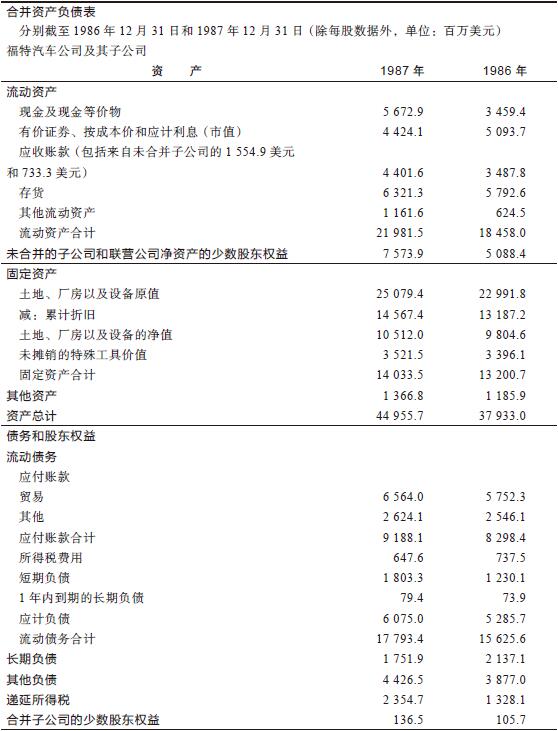 合并资产负债表

分别截至 1986 年 12 月 31 日和 1987 年 12 月 31 日（除每股数据外，单位：百万美元）

福特汽车公司及其子公司

| 资　　产 | 1987 年 | 1986 年 |
|---|---|---|
| 流动资产 | | |
| 现金及现金等价物 | 5 672.9 | 3 459.4 |
| 有价证券、按成本价和应计利息（市值） | 4 424.1 | 5 093.7 |
| 应收账款（包括来自未合并子公司的 1 554.9 美元和 733.3 美元） | 4 401.6 | 3 487.8 |
| 存货 | 6 321.3 | 5 792.6 |
| 其他流动资产 | 1 161.6 | 624.5 |
| 流动资产合计 | 21 981.5 | 18 458.0 |
| 未合并的子公司和联营公司净资产的少数股东权益 | 7 573.9 | 5 088.4 |
| 固定资产 | | |
| 土地、厂房以及设备原值 | 25 079.4 | 22 991.8 |
| 减：累计折旧 | 14 567.4 | 13 187.2 |
| 土地、厂房以及设备的净值 | 10 512.0 | 9 804.6 |
| 未摊销的特殊工具价值 | 3 521.5 | 3 396.1 |
| 固定资产合计 | 14 033.5 | 13 200.7 |
| 其他资产 | 1 366.8 | 1 185.9 |
| 资产总计 | 44 955.7 | 37 933.0 |
| 债务和股东权益 | | |
| 流动债务 | | |
| 应付账款 | | |
| 贸易 | 6 564.0 | 5 752.3 |
| 其他 | 2 624.1 | 2 546.1 |
| 应付账款合计 | 9 188.1 | 8 298.4 |
| 所得税费用 | 647.6 | 737.5 |
| 短期负债 | 1 803.3 | 1 230.1 |
| 1 年内到期的长期负债 | 79.4 | 73.9 |
| 应计负债 | 6 075.0 | 5 285.7 |
| 流动债务合计 | 17 793.4 | 15 625.6 |
| 长期负债 | 1 751.9 | 2 137.1 |
| 其他负债 | 4 426.5 | 3 877.0 |
| 递延所得税 | 2 354.7 | 1 328.1 |
| 合并子公司的少数股东权益 | 136.5 | 105.7 |